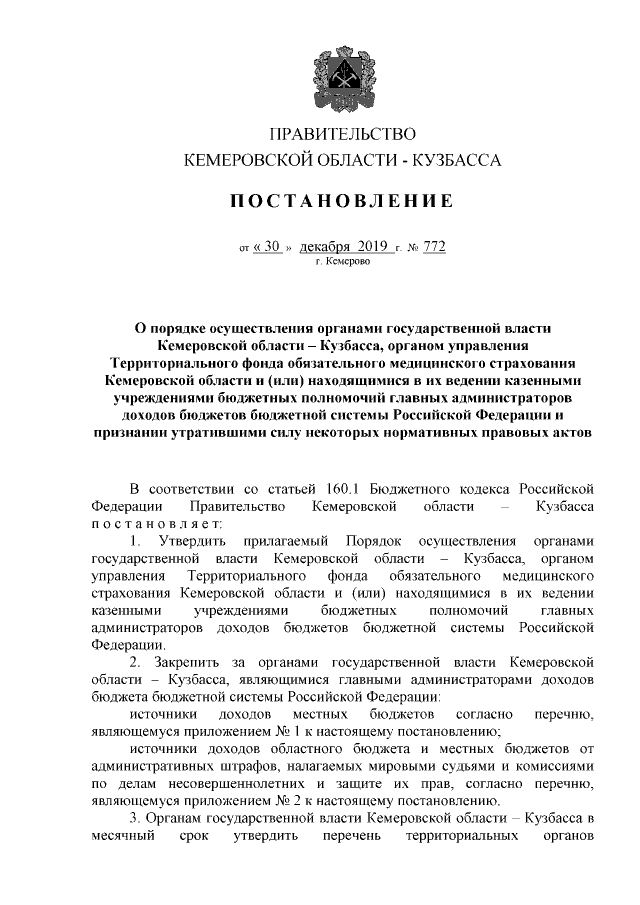 ПРАВИТЕЛЬСТВО
КЕМЕРОВСКОЙ ОБЛАСТИ - КУЗБАССА

ПОСТАНОВЛЕНИЕ

от « 30 » декабря 2019 г. № 772
г. Кемерово

О порядке осуществления органами государственной власти Кемеровской области – Кузбасса, органом управления Территориального фонда обязательного медицинского страхования Кемеровской области и (или) находящимися в их ведении казенными учреждениями бюджетных полномочий главных администраторов доходов бюджетов бюджетной системы Российской Федерации и признании утратившими силу некоторых нормативных правовых актов

В соответствии со статьей 160.1 Бюджетного кодекса Российской Федерации Правительство Кемеровской области – Кузбасса постановляет:

1. Утвердить прилагаемый Порядок осуществления органами государственной власти Кемеровской области – Кузбасса, органом управления Территориального фонда обязательного медицинского страхования Кемеровской области и (или) находящимися в их ведении казенными учреждениями бюджетных полномочий главных администраторов доходов бюджетов бюджетной системы Российской Федерации.

2. Закрепить за органами государственной власти Кемеровской области – Кузбасса, являющимися главными администраторами доходов бюджета бюджетной системы Российской Федерации:

источники доходов местных бюджетов согласно перечню, являющемуся приложением № 1 к настоящему постановлению;

источники доходов областного бюджета и местных бюджетов от административных штрафов, налагаемых мировыми судьями и комиссиями по делам несовершеннолетних и защите их прав, согласно перечню, являющемуся приложением № 2 к настоящему постановлению.

3. Органам государственной власти Кемеровской области – Кузбасса в месячный срок утвердить перечень территориальных органов